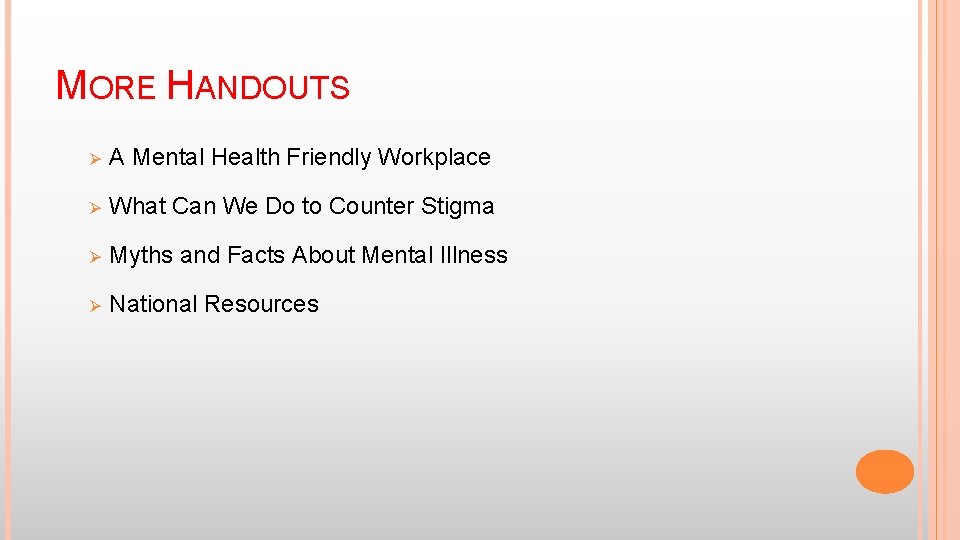 MORE HANDOUTS

➢ A Mental Health Friendly Workplace

➢ What Can We Do to Counter Stigma

➢ Myths and Facts About Mental Illness

➢ National Resources